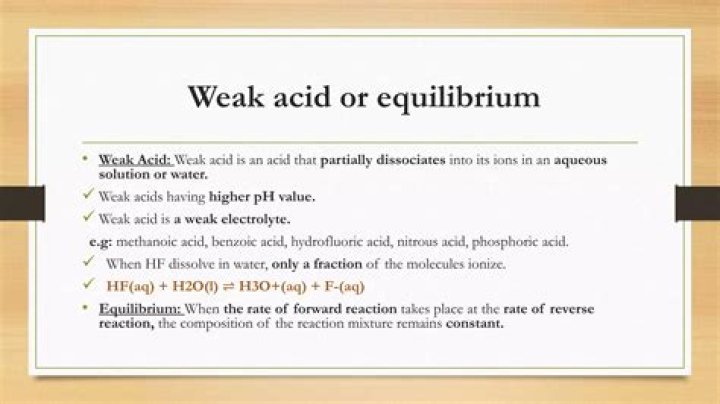 Weak acid or equilibrium

• Weak Acid: Weak acid is an acid that partially dissociates into its ions in an aqueous solution or water.

✓ Weak acids having higher pH value.

✓ Weak acid is a weak electrolyte.

e.g: methanoic acid, benzoic acid, hydrofluoric acid, nitrous acid, phosphoric acid.

✓ When HF dissolve in water, only a fraction of the molecules ionize.

✓ HF(aq) + H2O(l) ⇌ H3O+(aq) + F-(aq)

• Equilibrium: When the rate of forward reaction takes place at the rate of reverse reaction, the composition of the reaction mixture remains constant.